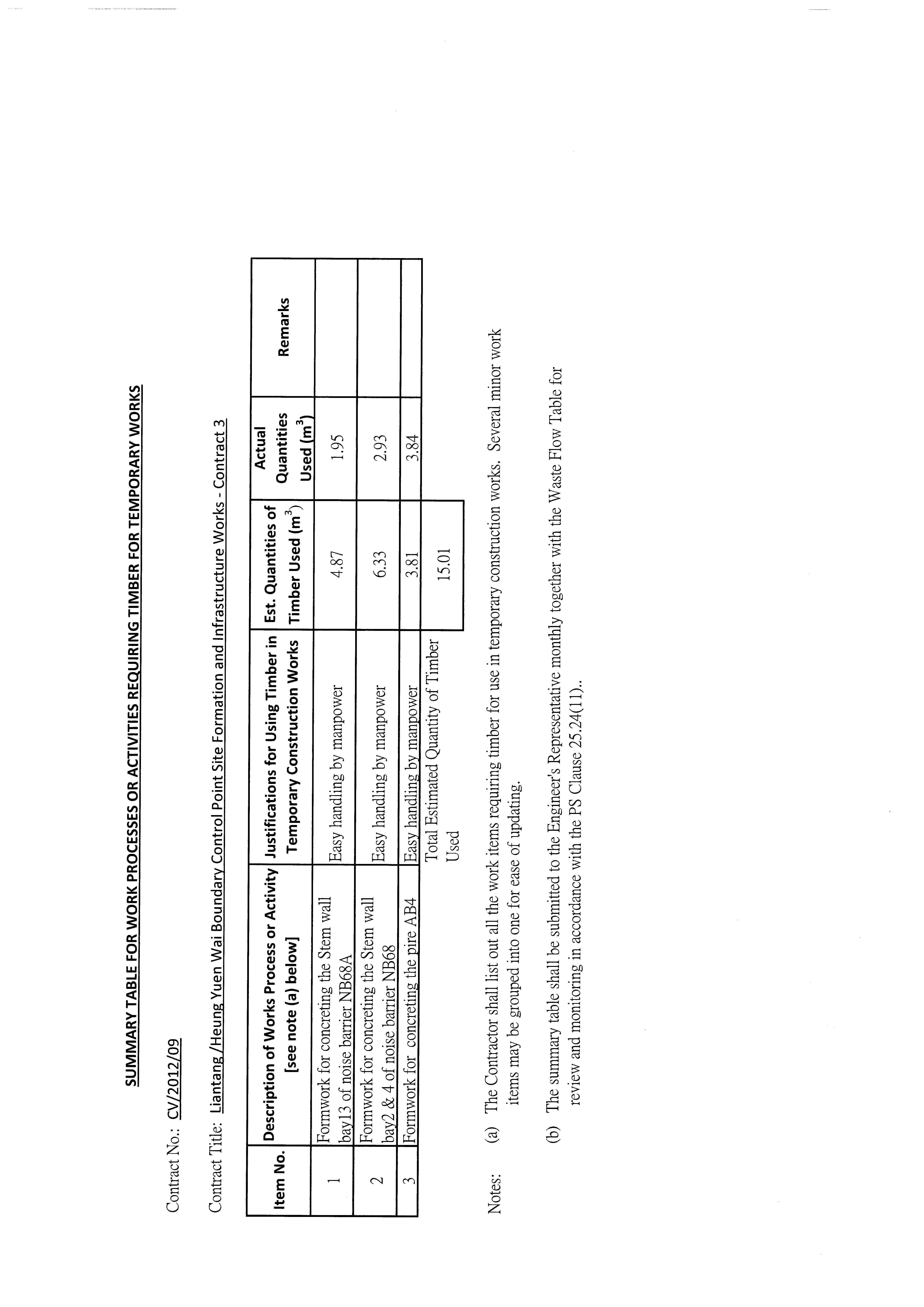 SUMMARY TABLE FOR WORK PROCESSES OR ACTIVITIES REQUIRING TIMBER FOR TEMPORARY WORKS

Contract No.: CV/2012/09

Contract Title: Liantang /Heung Yuen Wai Boundary Control Point Site Formation and Infrastructure Works - Contract 3

| Item No. | Description of Works Process or Activity [see note (a) below] | Justifications for Using Timber in Temporary Construction Works | Est. Quantities of Timber Used ($m^3$) | Actual Quantities Used ($m^3$) | Remarks |
|---|---|---|---|---|---|
| 1 | Formwork for concreting the Stem wall bay13 of noise barrier NB68A | Easy handling by manpower | 4.87 | 1.95 | |
| 2 | Formwork for concreting the Stem wall bay2 & 4 of noise barrier NB68 | Easy handling by manpower | 6.33 | 2.93 | |
| 3 | Formwork for concreting the pire AB4 | Easy handling by manpower | 3.81 | 3.84 | |
| | | Total Estimated Quantity of Timber Used | 15.01 | | |

Notes: (a) The Contractor shall list out all the work items requiring timber for use in temporary construction works. Several minor work items may be grouped into one for ease of updating.

(b) The summary table shall be submitted to the Engineer's Representative monthly together with the Waste Flow Table for review and monitoring in accordance with the PS Clause 25.24(11)..